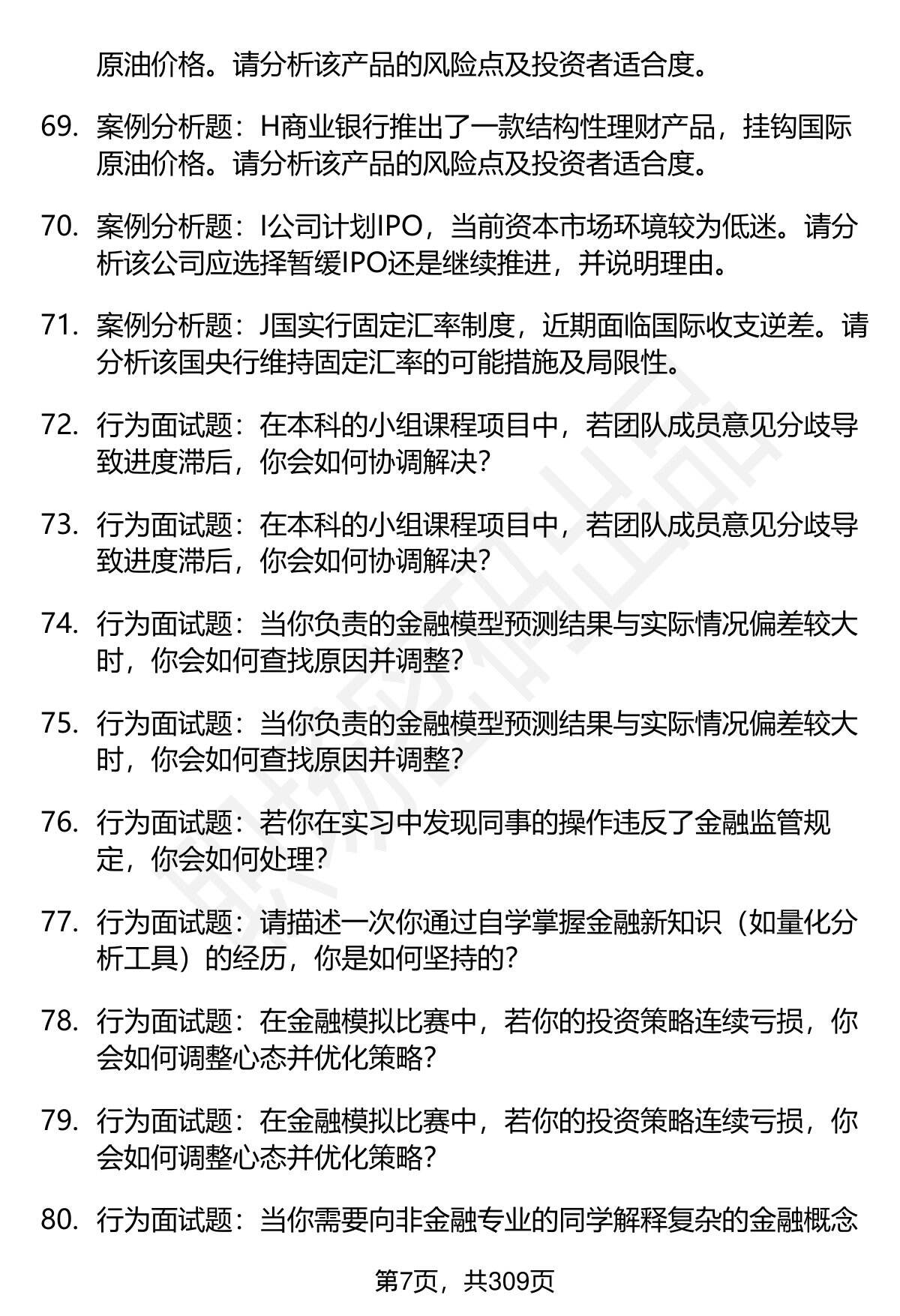 原油价格。请分析该产品的风险点及投资者适合度。

69. 案例分析题：H商业银行推出了一款结构性理财产品，挂钩国际原油价格。请分析该产品的风险点及投资者适合度。

70. 案例分析题：I公司计划IPO，当前资本市场环境较为低迷。请分析该公司应选择暂缓IPO还是继续推进，并说明理由。

71. 案例分析题：J国实行固定汇率制度，近期面临国际收支逆差。请分析该国央行维持固定汇率的可能措施及局限性。

72. 行为面试题：在本科的小组课程项目中，若团队成员意见分歧导致进度滞后，你会如何协调解决？

73. 行为面试题：在本科的小组课程项目中，若团队成员意见分歧导致进度滞后，你会如何协调解决？

74. 行为面试题：当你负责的金融模型预测结果与实际情况偏差较大时，你会如何查找原因并调整？

75. 行为面试题：当你负责的金融模型预测结果与实际情况偏差较大时，你会如何查找原因并调整？

76. 行为面试题：若你在实习中发现同事的操作违反了金融监管规定，你会如何处理？

77. 行为面试题：请描述一次你通过自学掌握金融新知识（如量化分析工具）的经历，你是如何坚持的？

78. 行为面试题：在金融模拟比赛中，若你的投资策略连续亏损，你会如何调整心态并优化策略？

79. 行为面试题：在金融模拟比赛中，若你的投资策略连续亏损，你会如何调整心态并优化策略？

80. 行为面试题：当你需要向非金融专业的同学解释复杂的金融概念

第7页，共309页